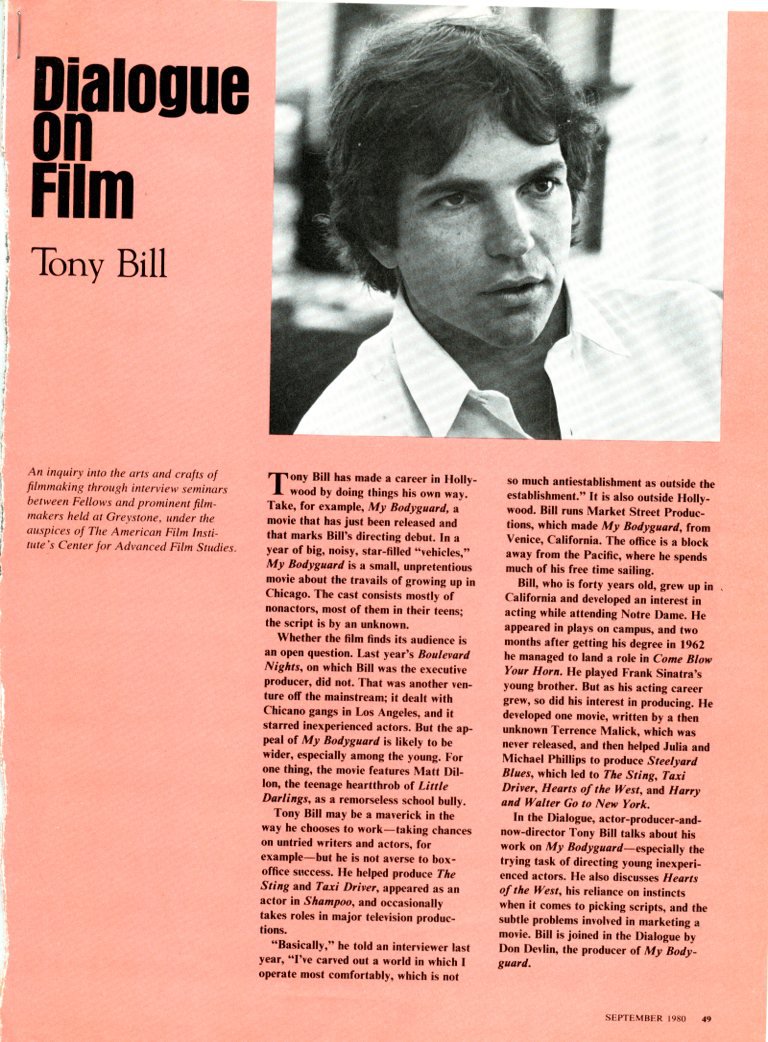 Dialogue on Film

Tony Bill

An inquiry into the arts and crafts of filmmaking through interview seminars between Fellows and prominent filmmakers held at Greystone, under the auspices of The American Film Institute's Center for Advanced Film Studies.

Tony Bill has made a career in Hollywood by doing things his own way. Take, for example, My Bodyguard, a movie that has just been released and that marks Bill's directing debut. In a year of big, noisy, star-filled "vehicles," My Bodyguard is a small, unpretentious movie about the travails of growing up in Chicago. The cast consists mostly of nonactors, most of them in their teens; the script is by an unknown.

Whether the film finds its audience is an open question. Last year's Boulevard Nights, on which Bill was the executive producer, did not. That was another venture off the mainstream; it dealt with Chicano gangs in Los Angeles, and it starred inexperienced actors. But the appeal of My Bodyguard is likely to be wider, especially among the young. For one thing, the movie features Matt Dillon, the teenage heartthrob of Little Darlings, as a remorseless school bully.

Tony Bill may be a maverick in the way he chooses to work—taking chances on untried writers and actors, for example—but he is not averse to box-office success. He helped produce The Sting and Taxi Driver, appeared as an actor in Shampoo, and occasionally takes roles in major television productions.

"Basically," he told an interviewer last year, "I've carved out a world in which I operate most comfortably, which is not so much antiestablishment as outside the establishment." It is also outside Hollywood. Bill runs Market Street Productions, which made My Bodyguard, from Venice, California. The office is a block away from the Pacific, where he spends much of his free time sailing.

Bill, who is forty years old, grew up in California and developed an interest in acting while attending Notre Dame. He appeared in plays on campus, and two months after getting his degree in 1962 he managed to land a role in Come Blow Your Horn. He played Frank Sinatra's young brother. But as his acting career grew, so did his interest in producing. He developed one movie, written by a then unknown Terrence Malick, which was never released, and then helped Julia and Michael Phillips to produce Steelyard Blues, which led to The Sting, Taxi Driver, Hearts of the West, and Harry and Walter Go to New York.

In the Dialogue, actor-producer-and-now-director Tony Bill talks about his work on My Bodyguard—especially the trying task of directing young inexperienced actors. He also discusses Hearts of the West, his reliance on instincts when it comes to picking scripts, and the subtle problems involved in marketing a movie. Bill is joined in the Dialogue by Don Devlin, the producer of My Bodyguard.

SEPTEMBER 1980 49